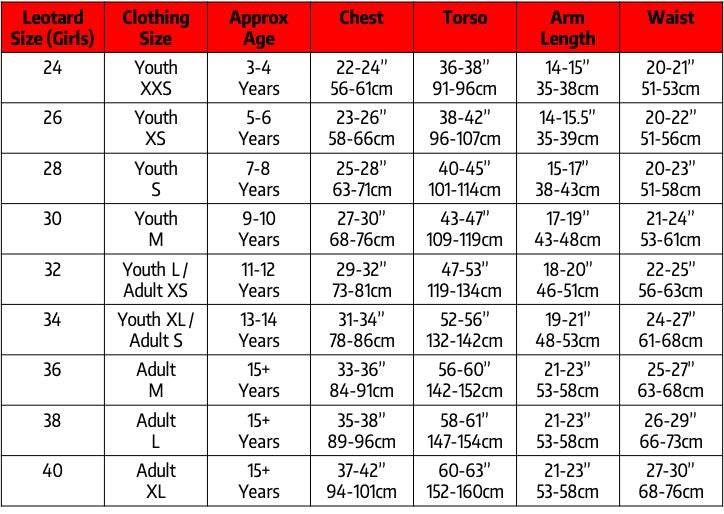 | Leotard Size (Girls) | Clothing Size | Approx Age | Chest | Torso | Arm Length | Waist |
|---|---|---|---|---|---|---|
| 24 | Youth XXS | 3-4 Years | 22-24" 56-61cm | 36-38" 91-96cm | 14-15" 35-38cm | 20-21" 51-53cm |
| 26 | Youth XS | 5-6 Years | 23-26" 58-66cm | 38-42" 96-107cm | 14-15.5" 35-39cm | 20-22" 51-56cm |
| 28 | Youth S | 7-8 Years | 25-28" 63-71cm | 40-45" 101-114cm | 15-17" 38-43cm | 20-23" 51-58cm |
| 30 | Youth M | 9-10 Years | 27-30" 68-76cm | 43-47" 109-119cm | 17-19" 43-48cm | 21-24" 53-61cm |
| 32 | Youth L / Adult XS | 11-12 Years | 29-32" 73-81cm | 47-53" 119-134cm | 18-20" 46-51cm | 22-25" 56-63cm |
| 34 | Youth XL / Adult S | 13-14 Years | 31-34" 78-86cm | 52-56" 132-142cm | 19-21" 48-53cm | 24-27" 61-68cm |
| 36 | Adult M | 15+ Years | 33-36" 84-91cm | 56-60" 142-152cm | 21-23" 53-58cm | 25-27" 63-68cm |
| 38 | Adult L | 15+ Years | 35-38" 89-96cm | 58-61" 147-154cm | 21-23" 53-58cm | 26-29" 66-73cm |
| 40 | Adult XL | 15+ Years | 37-42" 94-101cm | 60-63" 152-160cm | 21-23" 53-58cm | 27-30" 68-76cm |